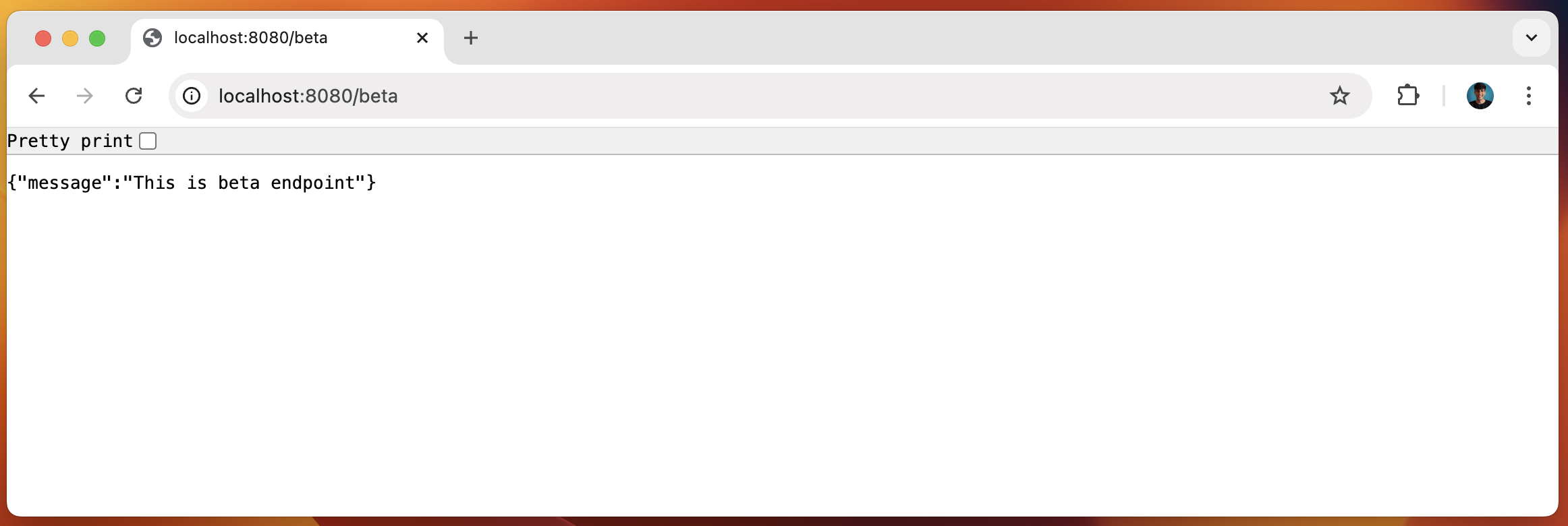 localhost:8080/beta

localhost:8080/beta

Pretty print

{"message":"This is beta endpoint"}